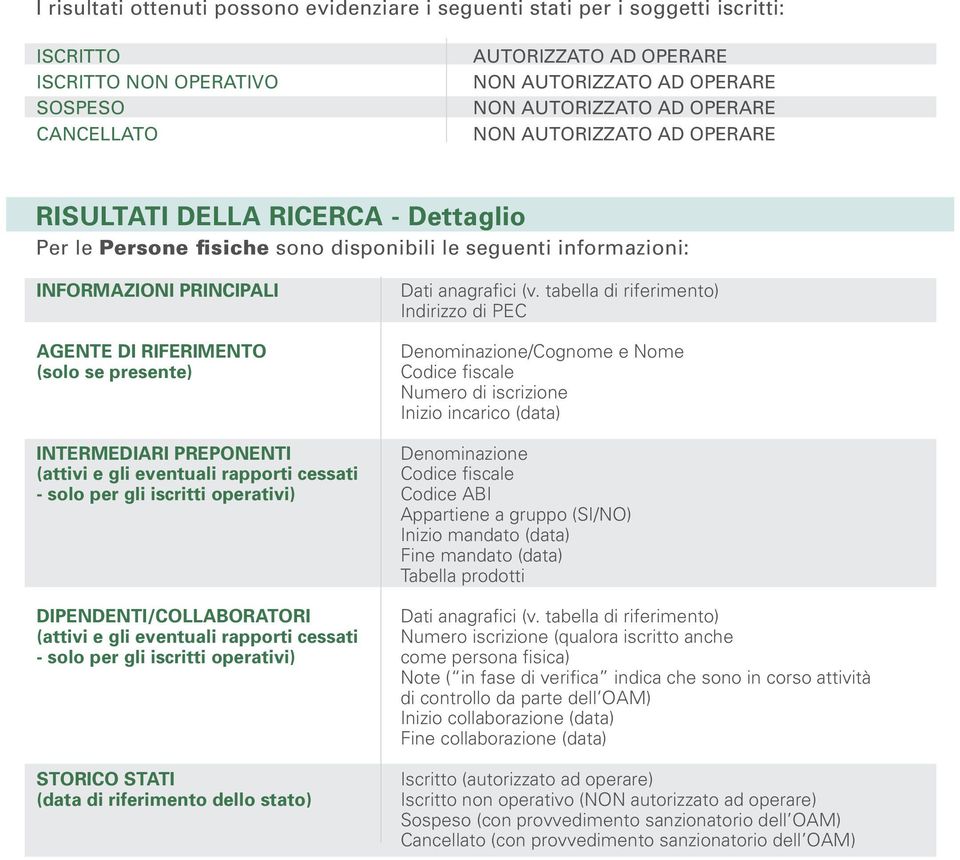 I risultati ottenuti possono evidenziare i seguenti stati per i soggetti iscritti:

| | |
|---|---|
| ISCRITTO | AUTORIZZATO AD OPERARE |
| ISCRITTO NON OPERATIVO | NON AUTORIZZATO AD OPERARE |
| SOSPESO | NON AUTORIZZATO AD OPERARE |
| CANCELLATO | NON AUTORIZZATO AD OPERARE |

RISULTATI DELLA RICERCA - Dettaglio

Per le Persone fisiche sono disponibili le seguenti informazioni:

| | |
|---|---|
| INFORMAZIONI PRINCIPALI | Dati anagrafici (v. tabella di riferimento) Indirizzo di PEC |
| AGENTE DI RIFERIMENTO (solo se presente) | Denominazione/Cognome e Nome Codice fiscale Numero di iscrizione Inizio incarico (data) |
| INTERMEDIARI PREPONENTI (attivi e gli eventuali rapporti cessati - solo per gli iscritti operativi) | Denominazione Codice fiscale Codice ABI Appartiene a gruppo (SI/NO) Inizio mandato (data) Fine mandato (data) Tabella prodotti |
| DIPENDENTI/COLLABORATORI (attivi e gli eventuali rapporti cessati - solo per gli iscritti operativi) | Dati anagrafici (v. tabella di riferimento) Numero iscrizione (qualora iscritto anche come persona fisica) Note ("in fase di verifica" indica che sono in corso attività di controllo da parte dell'OAM) Inizio collaborazione (data) Fine collaborazione (data) |
| STORICO STATI (data di riferimento dello stato) | Iscritto (autorizzato ad operare) Iscritto non operativo (NON autorizzato ad operare) Sospeso (con provvedimento sanzionatorio dell'OAM) Cancellato (con provvedimento sanzionatorio dell'OAM) |